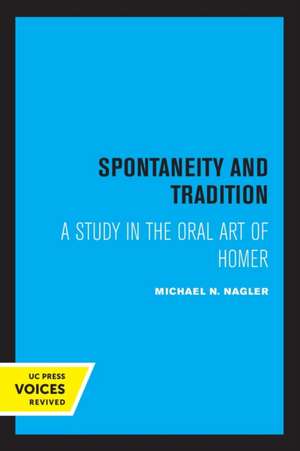 SPONTANEITY AND TRADITION

A STUDY IN THE ORAL ART OF HOMER

MICHAEL N. NAGLER

UC PRESS
VOICES
REVIVED